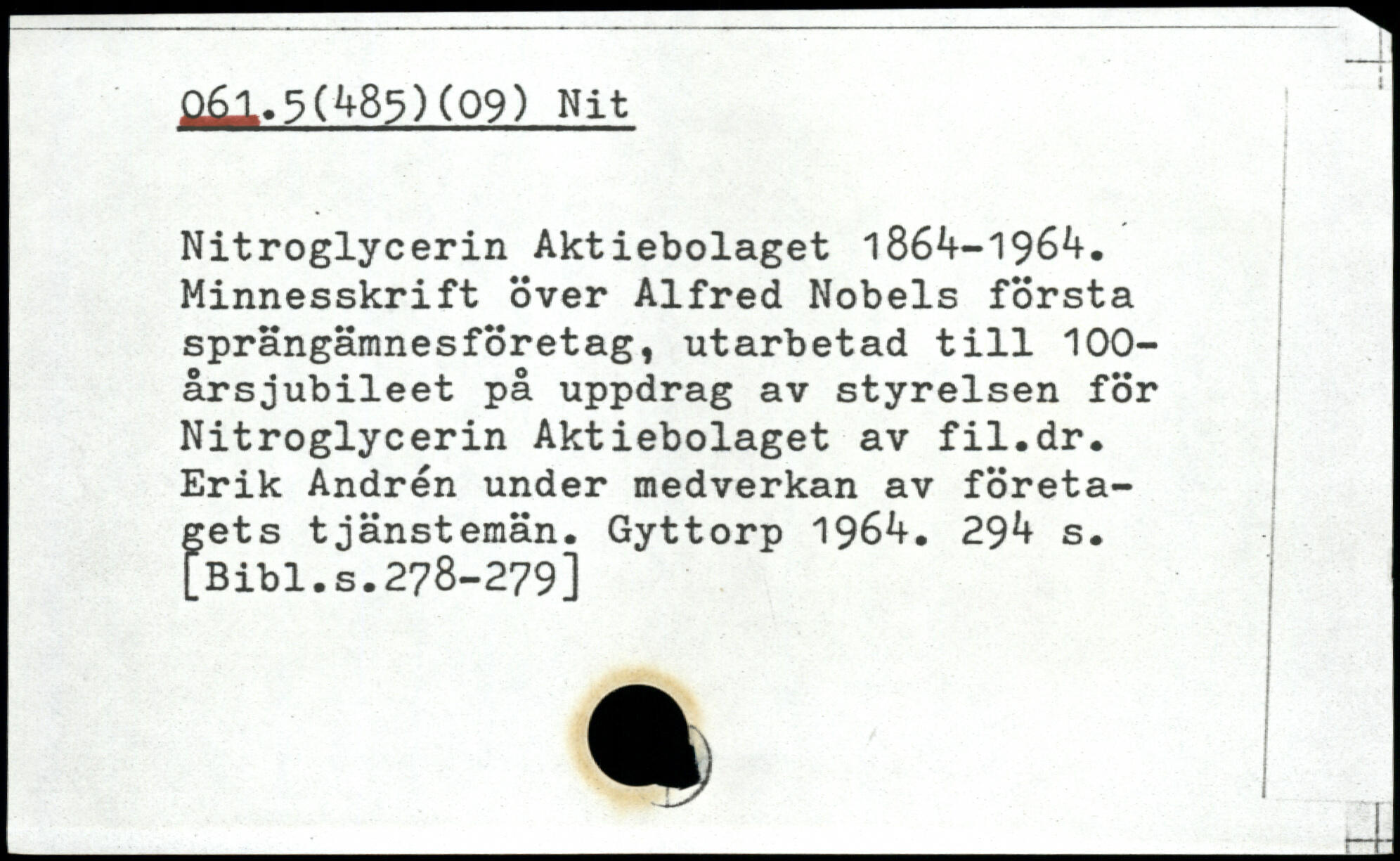 061.5(485)(09) Nit

Nitroglycerin Aktiebolaget 1864-1964. Minnesskrift över Alfred Nobels första sprängämnesföretag, utarbetad till 100-årsjubileet på uppdrag av styrelsen för Nitroglycerin Aktiebolaget av fil.dr. Erik Andrén under medverkan av företagets tjänstemän. Gyttorp 1964. 294 s. [Bibl.s.278-279]